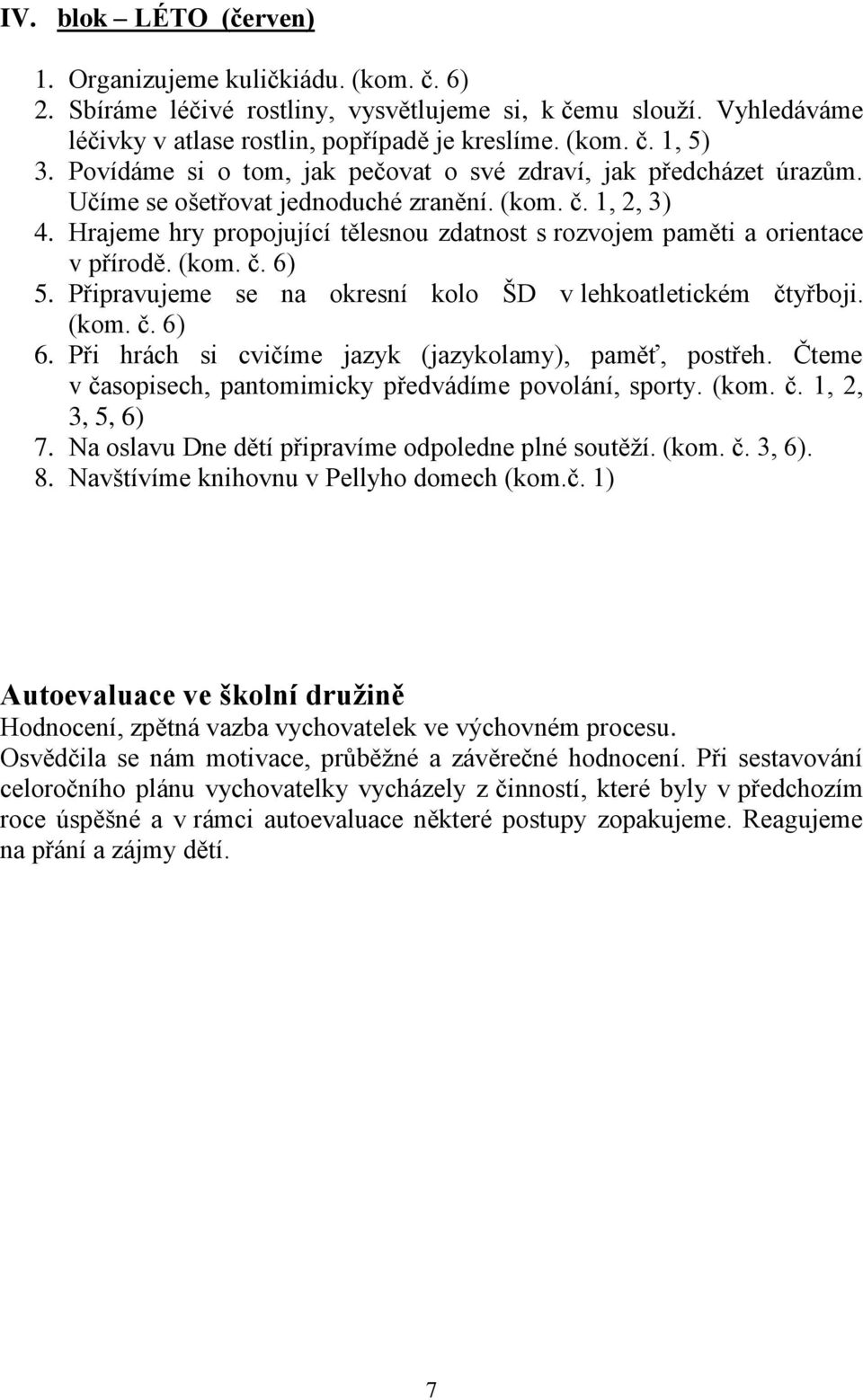 IV. blok – LÉTO (červen)

1. Organizujeme kuličkiádu. (kom. č. 6)
2. Sbíráme léčivé rostliny, vysvětlujeme si, k čemu slouží. Vyhledáváme léčivky v atlase rostlin, popřípadě je kreslíme. (kom. č. 1, 5)
3. Povídáme si o tom, jak pečovat o své zdraví, jak předcházet úrazům. Učíme se ošetřovat jednoduché zranění. (kom. č. 1, 2, 3)
4. Hrajeme hry propojující tělesnou zdatnost s rozvojem paměti a orientace v přírodě. (kom. č. 6)
5. Připravujeme se na okresní kolo ŠD v lehkoatletickém čtyřboji. (kom. č. 6)
6. Při hrách si cvičíme jazyk (jazykolamy), paměť, postřeh. Čteme v časopisech, pantomimicky předvádíme povolání, sporty. (kom. č. 1, 2, 3, 5, 6)
7. Na oslavu Dne dětí připravíme odpoledne plné soutěží. (kom. č. 3, 6).
8. Navštívíme knihovnu v Pellyho domech (kom.č. 1)

Autoevaluace ve školní družině
Hodnocení, zpětná vazba vychovatelek ve výchovném procesu.
Osvědčila se nám motivace, průběžné a závěrečné hodnocení. Při sestavování celoročního plánu vychovatelky vycházely z činností, které byly v předchozím roce úspěšné a v rámci autoevaluace některé postupy zopakujeme. Reagujeme na přání a zájmy dětí.

7